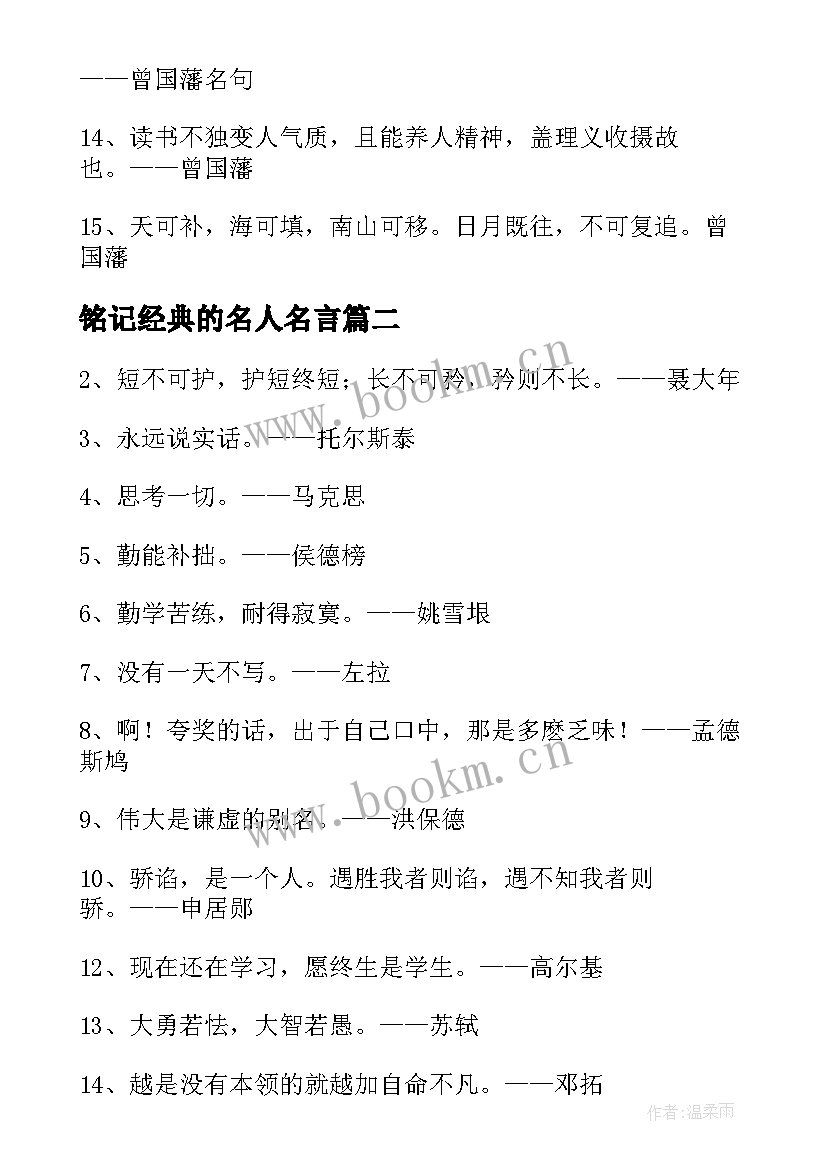 ——曾国藩名句

14、读书不独变人气质，且能养人精神，盖理义收摄故也。——曾国藩

15、天可补，海可填，南山可移。日月既往，不可复追。曾国藩

铭记经典的名人名言篇二

2、短不可护，护短终短；长不可矜，矜则不长。——聂大年

3、永远说实话。——托尔斯泰

4、思考一切。——马克思

5、勤能补拙。——侯德榜

6、勤学苦练，耐得寂寞。——姚雪垠

7、没有一天不写。——左拉

8、啊！夸奖的话，出于自己口中，那是多麽乏味！——孟德斯鸠

9、伟大是谦虚的别名。——洪保德

10、骄谄，是一个人。遇胜我者则谄，遇不知我者则骄。——申居郧

12、现在还在学习，愿终生是学生。——高尔基

13、大勇若怯，大智若愚。——苏轼

14、越是没有本领的就越加自命不凡。——邓拓

www.bookm.cn

www.bookm.cn

作者：温柔雨